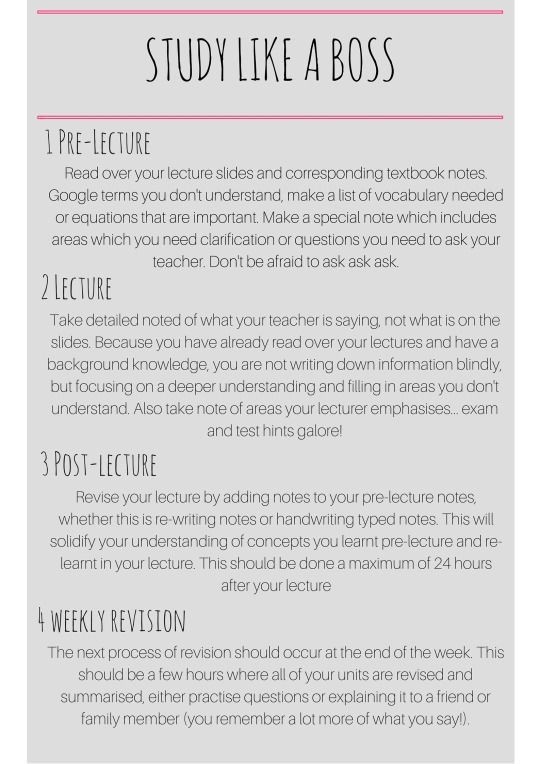 STUDY LIKE A BOSS

1 PRE-LECTURE

Read over your lecture slides and corresponding textbook notes. Google terms you don't understand, make a list of vocabulary needed or equations that are important. Make a special note which includes areas which you need clarification or questions you need to ask your teacher. Don't be afraid to ask ask ask.

2 LECTURE

Take detailed noted of what your teacher is saying, not what is on the slides. Because you have already read over your lectures and have a background knowledge, you are not writing down information blindly, but focusing on a deeper understanding and filling in areas you don't understand. Also take note of areas your lecturer emphasises... exam and test hints galore!

3 POST-LECTURE

Revise your lecture by adding notes to your pre-lecture notes, whether this is re-writing notes or handwriting typed notes. This will solidify your understanding of concepts you learnt pre-lecture and re-learnt in your lecture. This should be done a maximum of 24 hours after your lecture

4 WEEKLY REVISION

The next process of revision should occur at the end of the week. This should be a few hours where all of your units are revised and summarised, either practise questions or explaining it to a friend or family member (you remember a lot more of what you say!).